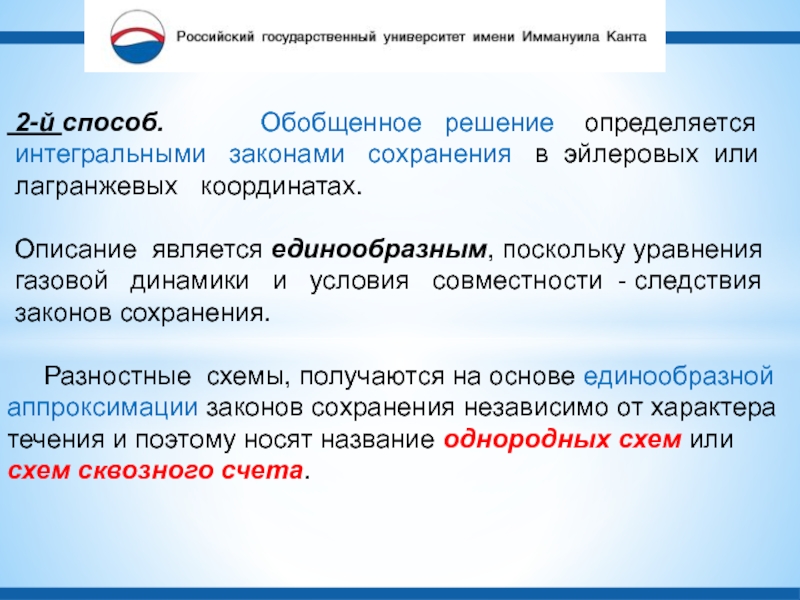 Российский государственный университет имени Иммануила Канта

2-й способ. Обобщенное решение определяется интегральными законами сохранения в эйлеровых или лагранжевых координатах.

Описание является единообразным, поскольку уравнения газовой динамики и условия совместности - следствия законов сохранения.

Разностные схемы, получаются на основе единообразной аппроксимации законов сохранения независимо от характера течения и поэтому носят название однородных схем или схем сквозного счета.